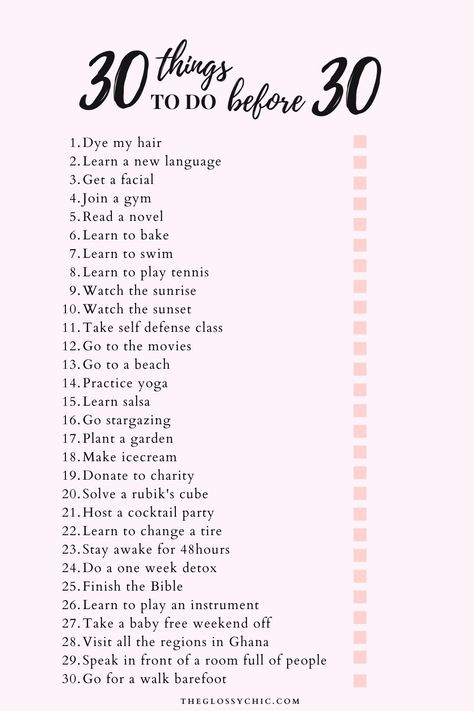 30 things TO DO before 30

1. Dye my hair
2. Learn a new language
3. Get a facial
4. Join a gym
5. Read a novel
6. Learn to bake
7. Learn to swim
8. Learn to play tennis
9. Watch the sunrise
10. Watch the sunset
11. Take self defense class
12. Go to the movies
13. Go to a beach
14. Practice yoga
15. Learn salsa
16. Go stargazing
17. Plant a garden
18. Make icecream
19. Donate to charity
20. Solve a rubik's cube
21. Host a cocktail party
22. Learn to change a tire
23. Stay awake for 48hours
24. Do a one week detox
25. Finish the Bible
26. Learn to play an instrument
27. Take a baby free weekend off
28. Visit all the regions in Ghana
29. Speak in front of a room full of people
30. Go for a walk barefoot

THEGLOSSYCHIC.COM